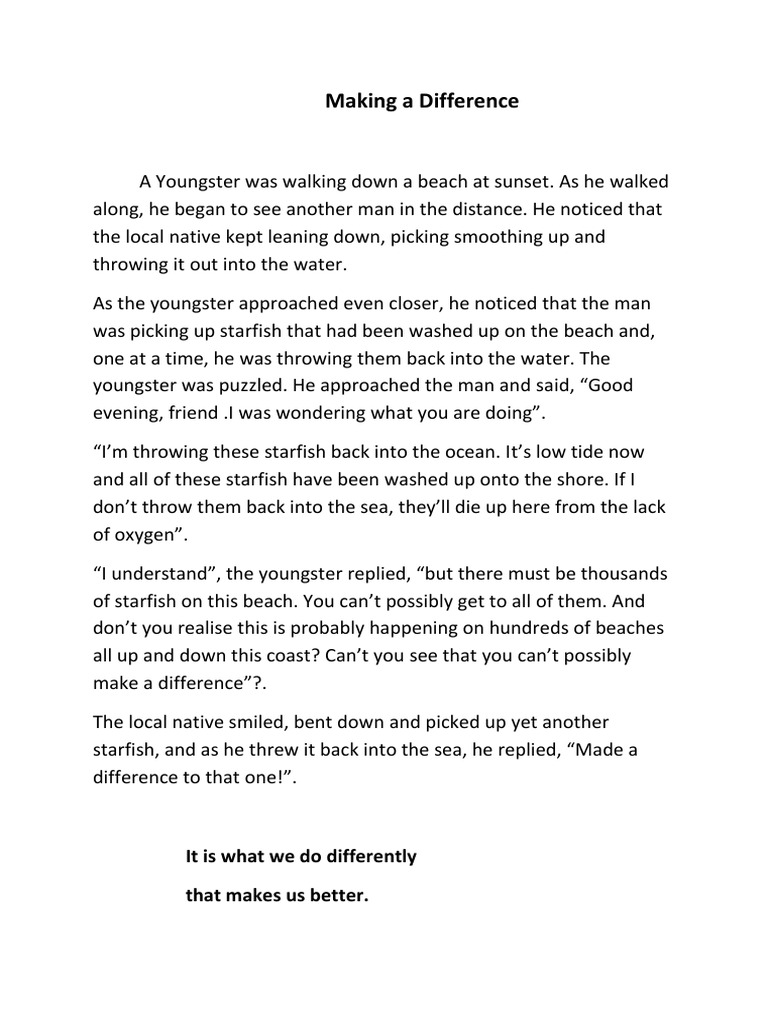 Making a Difference

A Youngster was walking down a beach at sunset. As he walked along, he began to see another man in the distance. He noticed that the local native kept leaning down, picking smoothing up and throwing it out into the water.

As the youngster approached even closer, he noticed that the man was picking up starfish that had been washed up on the beach and, one at a time, he was throwing them back into the water. The youngster was puzzled. He approached the man and said, “Good evening, friend .I was wondering what you are doing”.

“I’m throwing these starfish back into the ocean. It’s low tide now and all of these starfish have been washed up onto the shore. If I don’t throw them back into the sea, they’ll die up here from the lack of oxygen”.

“I understand”, the youngster replied, “but there must be thousands of starfish on this beach. You can’t possibly get to all of them. And don’t you realise this is probably happening on hundreds of beaches all up and down this coast? Can’t you see that you can’t possibly make a difference”?.

The local native smiled, bent down and picked up yet another starfish, and as he threw it back into the sea, he replied, “Made a difference to that one!”.

It is what we do differently

that makes us better.